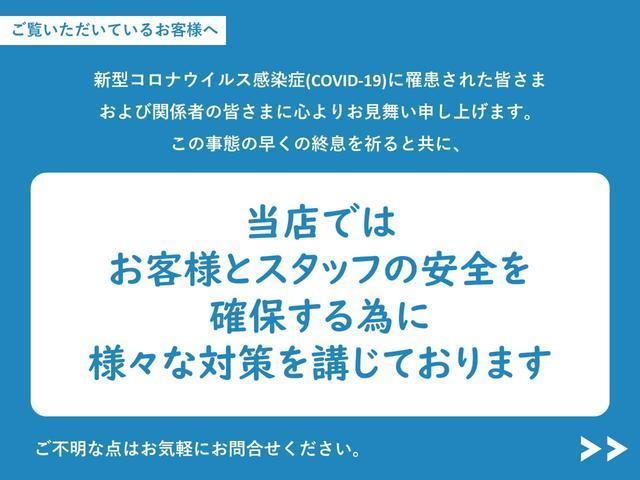 ご覧いただいているお客様へ

新型コロナウイルス感染症(COVID-19)に罹患された皆さま
および関係者の皆さまに心よりお見舞い申し上げます。
この事態の早くの終息を祈ると共に、

当店では
お客様とスタッフの安全を
確保する為に
様々な対策を講じております

ご不明な点はお気軽にお問合せください。

>>